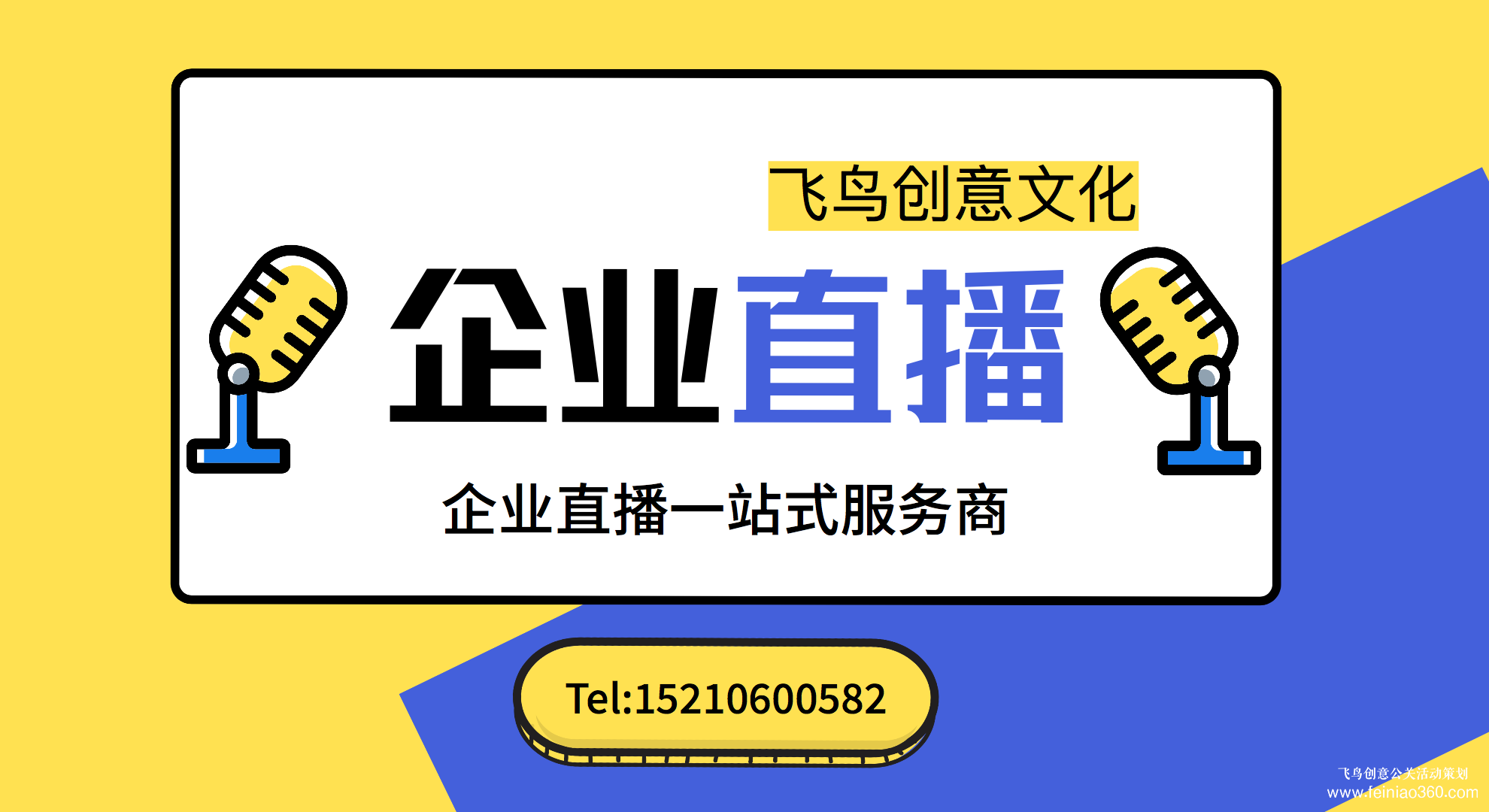 飞鸟创意文化

企业直播

企业直播一站式服务商

Tel:15210600582

飞鸟创意公关活动策划
www.feiniao360.com